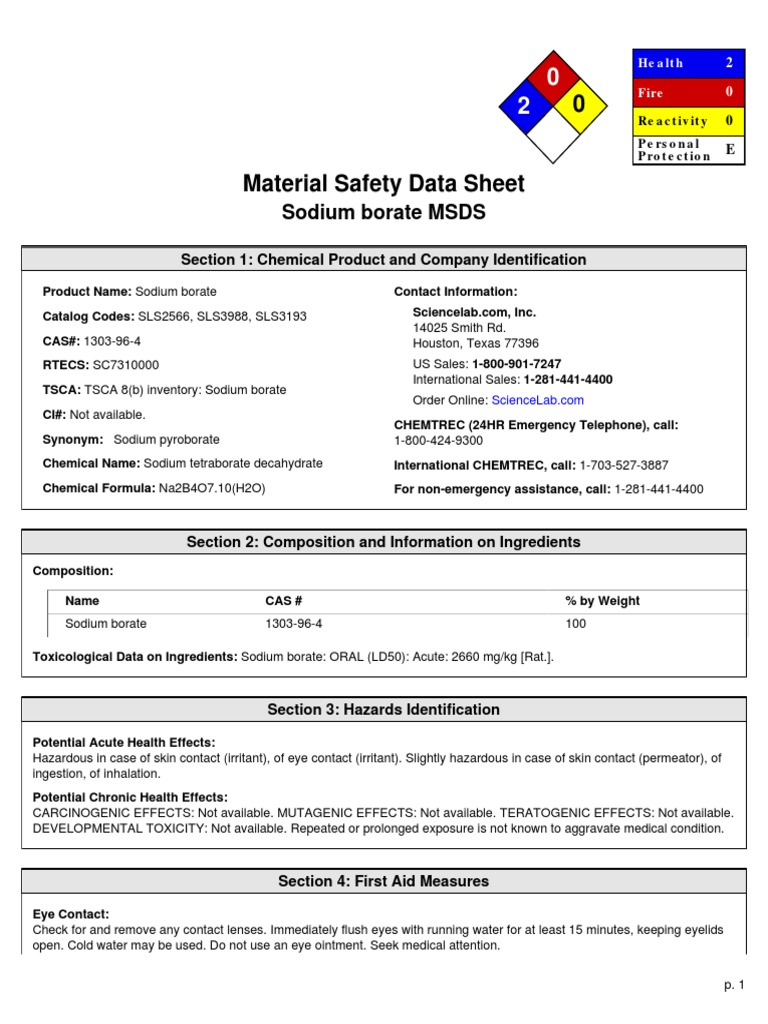 0
2
0

| Health | 2 |
|---|---|
| Fire | 0 |
| Reactivity | 0 |
| Personal Protection | E |

Material Safety Data Sheet
Sodium borate MSDS

Section 1: Chemical Product and Company Identification

Product Name: Sodium borate

Catalog Codes: SLS2566, SLS3988, SLS3193

CAS#: 1303-96-4

RTECS: SC7310000

TSCA: TSCA 8(b) inventory: Sodium borate

CI#: Not available.

Synonym: Sodium pyroborate

Chemical Name: Sodium tetraborate decahydrate

Chemical Formula: Na2B4O7.10(H2O)

Contact Information:

Sciencelab.com, Inc.
14025 Smith Rd.
Houston, Texas 77396

US Sales: 1-800-901-7247
International Sales: 1-281-441-4400

Order Online: ScienceLab.com

CHEMTREC (24HR Emergency Telephone), call:
1-800-424-9300

International CHEMTREC, call: 1-703-527-3887

For non-emergency assistance, call: 1-281-441-4400

Section 2: Composition and Information on Ingredients

Composition:

| Name | CAS # | % by Weight |
|---|---|---|
| Sodium borate | 1303-96-4 | 100 |

Toxicological Data on Ingredients: Sodium borate: ORAL (LD50): Acute: 2660 mg/kg [Rat.].

Section 3: Hazards Identification

Potential Acute Health Effects:
Hazardous in case of skin contact (irritant), of eye contact (irritant). Slightly hazardous in case of skin contact (permeator), of ingestion, of inhalation.

Potential Chronic Health Effects:
CARCINOGENIC EFFECTS: Not available. MUTAGENIC EFFECTS: Not available. TERATOGENIC EFFECTS: Not available. DEVELOPMENTAL TOXICITY: Not available. Repeated or prolonged exposure is not known to aggravate medical condition.

Section 4: First Aid Measures

Eye Contact:
Check for and remove any contact lenses. Immediately flush eyes with running water for at least 15 minutes, keeping eyelids open. Cold water may be used. Do not use an eye ointment. Seek medical attention.

p. 1